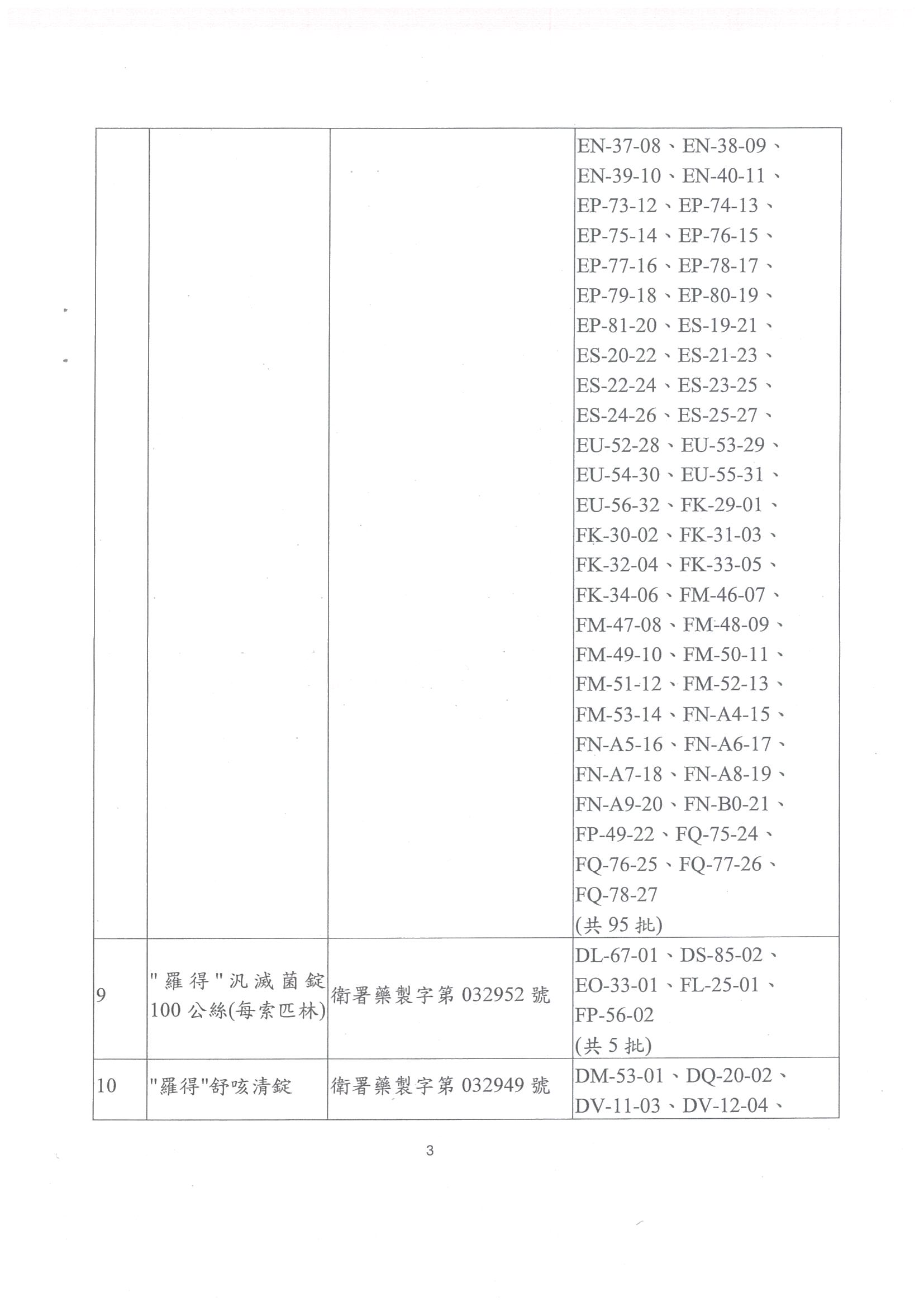 | | | | |
|---|---|---|---|
| | | | EN-37-08、EN-38-09、EN-39-10、EN-40-11、EP-73-12、EP-74-13、EP-75-14、EP-76-15、EP-77-16、EP-78-17、EP-79-18、EP-80-19、EP-81-20、ES-19-21、ES-20-22、ES-21-23、ES-22-24、ES-23-25、ES-24-26、ES-25-27、EU-52-28、EU-53-29、EU-54-30、EU-55-31、EU-56-32、FK-29-01、FK-30-02、FK-31-03、FK-32-04、FK-33-05、FK-34-06、FM-46-07、FM-47-08、FM-48-09、FM-49-10、FM-50-11、FM-51-12、FM-52-13、FM-53-14、FN-A4-15、FN-A5-16、FN-A6-17、FN-A7-18、FN-A8-19、FN-A9-20、FN-B0-21、FP-49-22、FQ-75-24、FQ-76-25、FQ-77-26、FQ-78-27 (共 95 批) |
| 9 | "羅得"汎滅菌錠 100 公絲(每索匹林) | 衛署藥製字第 032952 號 | DL-67-01、DS-85-02、EO-33-01、FL-25-01、FP-56-02 (共 5 批) |
| 10 | "羅得"舒咳清錠 | 衛署藥製字第 032949 號 | DM-53-01、DQ-20-02、DV-11-03、DV-12-04、 |

3